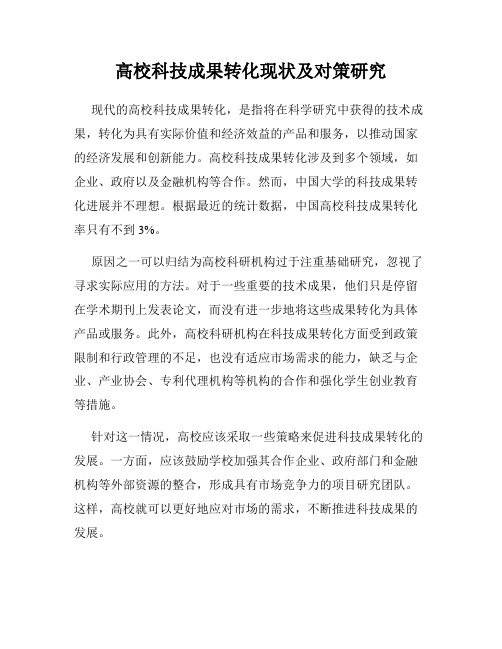 高校科技成果转化现状及对策研究

现代的高校科技成果转化，是指将在科学研究中获得的技术成果，转化为具有实际价值和经济效益的产品和服务，以推动国家的经济发展和创新能力。高校科技成果转化涉及到多个领域，如企业、政府以及金融机构等合作。然而，中国大学的科技成果转化进展并不理想。根据最近的统计数据，中国高校科技成果转化率只有不到3%。

原因之一可以归结为高校科研机构过于注重基础研究，忽视了寻求实际应用的方法。对于一些重要的技术成果，他们只是停留在学术期刊上发表论文，而没有进一步地将这些成果转化为具体产品或服务。此外，高校科研机构在科技成果转化方面受到政策限制和行政管理的不足，也没有适应市场需求的能力，缺乏与企业、产业协会、专利代理机构等机构的合作和强化学生创业教育等措施。

针对这一情况，高校应该采取一些策略来促进科技成果转化的发展。一方面，应该鼓励学校加强其合作企业、政府部门和金融机构等外部资源的整合，形成具有市场竞争力的项目研究团队。这样，高校就可以更好地应对市场的需求，不断推进科技成果的发展。